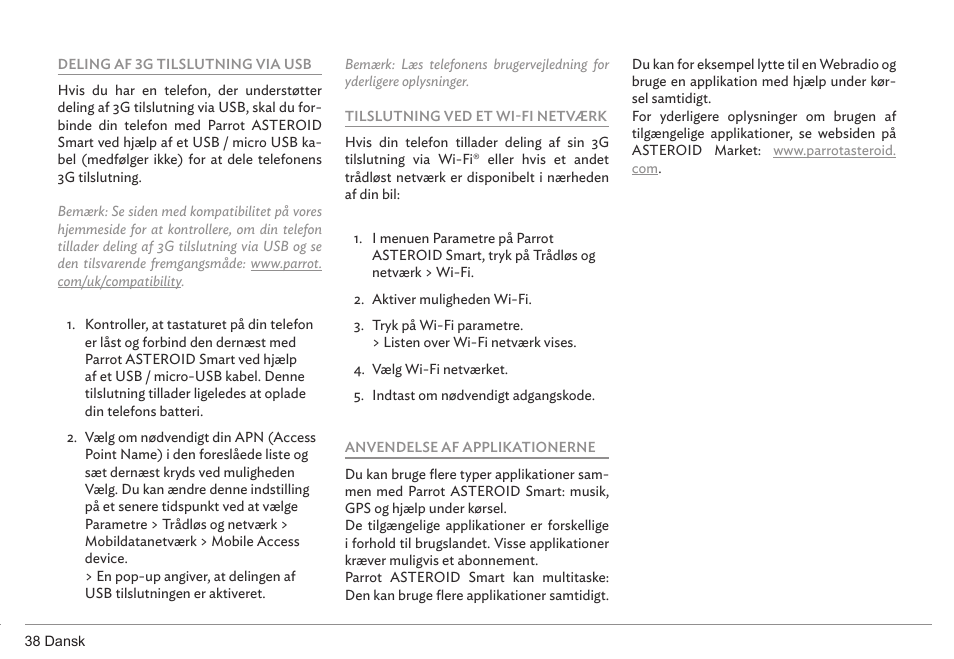 DELING AF 3G TILSLUTNING VIA USB

Hvis du har en telefon, der understøtter deling af 3G tilslutning via USB, skal du forbinde din telefon med Parrot ASTEROID Smart ved hjælp af et USB / micro USB kabel (medfølger ikke) for at dele telefonens 3G tilslutning.

Bemærk: Se siden med kompatibilitet på vores hjemmeside for at kontrollere, om din telefon tillader deling af 3G tilslutning via USB og se den tilsvarende fremgangsmåde: www.parrot.com/uk/compatibility.

1. Kontroller, at tastaturet på din telefon er låst og forbind den dernæst med Parrot ASTEROID Smart ved hjælp af et USB / micro-USB kabel. Denne tilslutning tillader ligeledes at oplade din telefons batteri.

2. Vælg om nødvendigt din APN (Access Point Name) i den foreslåede liste og sæt dernæst kryds ved muligheden Vælg. Du kan ændre denne indstilling på et senere tidspunkt ved at vælge Parametre > Trådløs og netværk > Mobildatanetværk > Mobile Access device.
> En pop-up angiver, at delingen af USB tilslutningen er aktiveret.

Bemærk: Læs telefonens brugervejledning for yderligere oplysninger.

TILSLUTNING VED ET WI-FI NETVÆRK

Hvis din telefon tillader deling af sin 3G tilslutning via Wi-Fi® eller hvis et andet trådløst netværk er disponibelt i nærheden af din bil:

1. I menuen Parametre på Parrot ASTEROID Smart, tryk på Trådløs og netværk > Wi-Fi.

2. Aktiver muligheden Wi-Fi.

3. Tryk på Wi-Fi parametre.
> Listen over Wi-Fi netværk vises.

4. Vælg Wi-Fi netværket.

5. Indtast om nødvendigt adgangskode.

ANVENDELSE AF APPLIKATIONERNE

Du kan bruge flere typer applikationer sammen med Parrot ASTEROID Smart: musik, GPS og hjælp under kørsel.
De tilgængelige applikationer er forskellige i forhold til brugslandet. Visse applikationer kræver muligvis et abonnement.
Parrot ASTEROID Smart kan multitaske: Den kan bruge flere applikationer samtidigt.

Du kan for eksempel lytte til en Webradio og bruge en applikation med hjælp under kørsel samtidigt.
For yderligere oplysninger om brugen af tilgængelige applikationer, se websiden på ASTEROID Market: www.parrotasteroid.com.

38 Dansk